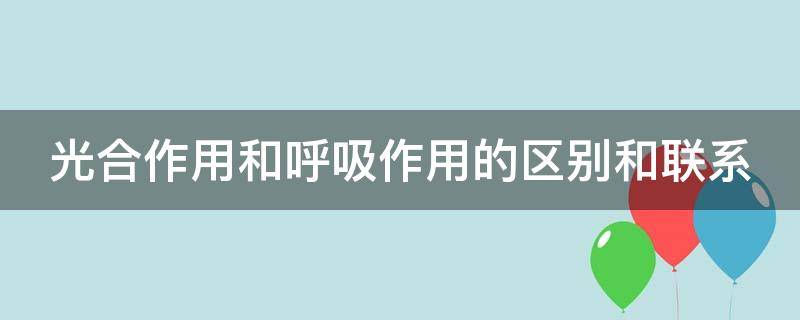 光合作用和呼吸作用的区别和联系